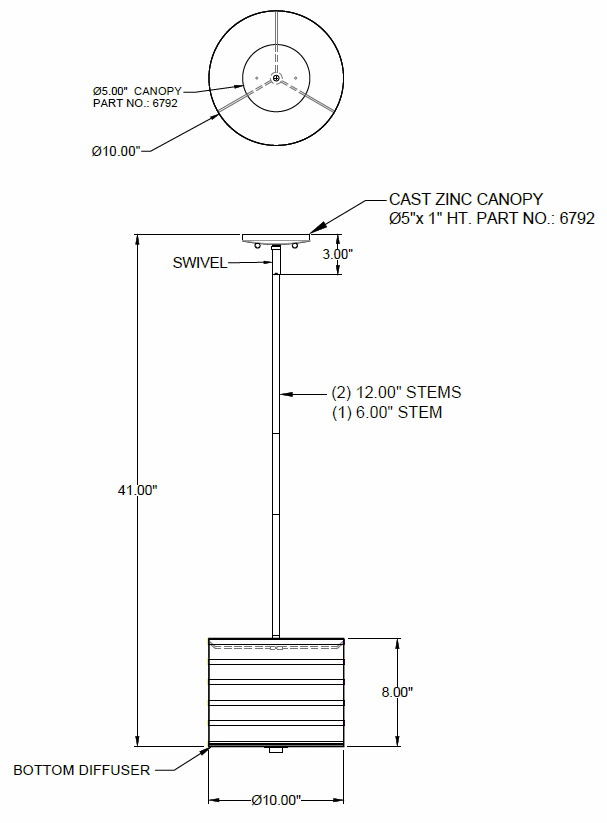 Ø5.00" CANOPY
PART NO.: 6792

Ø10.00"

CAST ZINC CANOPY
Ø5"x 1" HT. PART NO.: 6792

SWIVEL

3.00"

(2) 12.00" STEMS
(1) 6.00" STEM

41.00"

8.00"

BOTTOM DIFFUSER

Ø10.00"